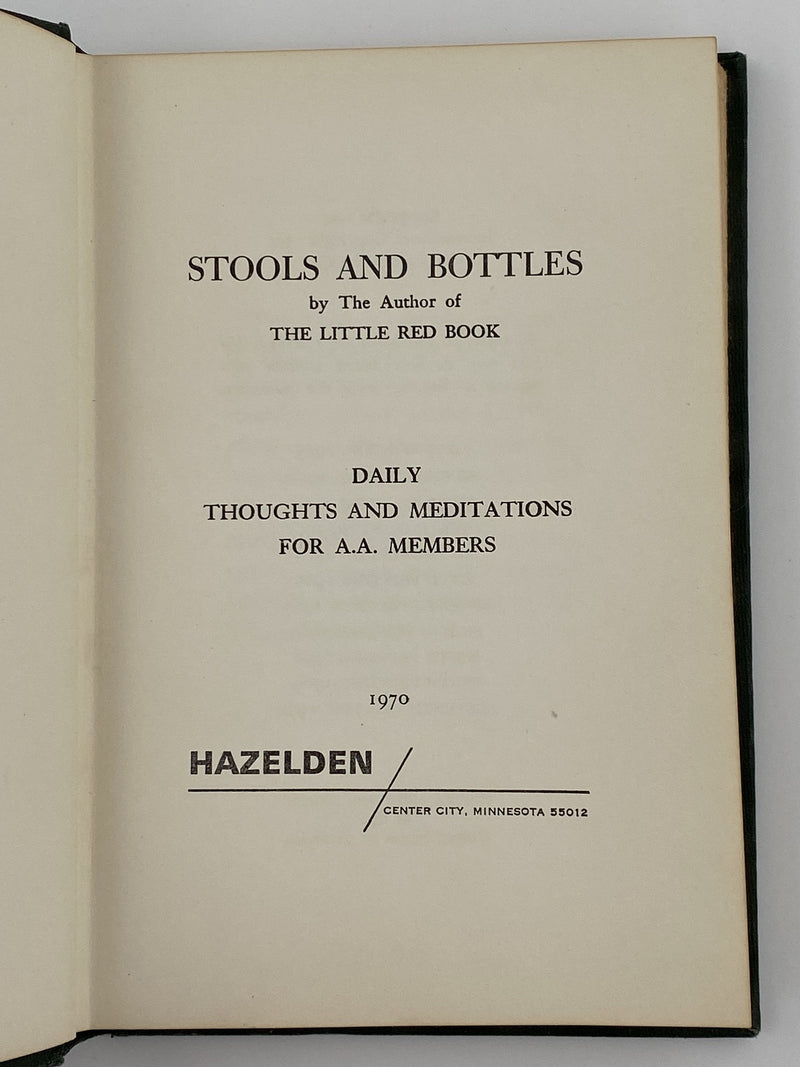 STOOLS AND BOTTLES
by The Author of
THE LITTLE RED BOOK

DAILY
THOUGHTS AND MEDITATIONS
FOR A.A. MEMBERS

1970

HAZELDEN
CENTER CITY, MINNESOTA 55012